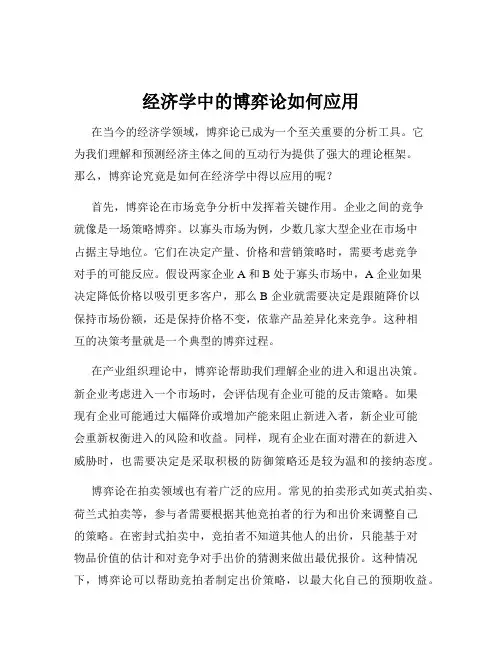 经济学中的博弈论如何应用

在当今的经济学领域，博弈论已成为一个至关重要的分析工具。它为我们理解和预测经济主体之间的互动行为提供了强大的理论框架。那么，博弈论究竟是如何在经济学中得以应用的呢？

首先，博弈论在市场竞争分析中发挥着关键作用。企业之间的竞争就像是一场策略博弈。以寡头市场为例，少数几家大型企业在市场中占据主导地位。它们在决定产量、价格和营销策略时，需要考虑竞争对手的可能反应。假设两家企业 A 和 B 处于寡头市场中，A 企业如果决定降低价格以吸引更多客户，那么 B 企业就需要决定是跟随降价以保持市场份额，还是保持价格不变，依靠产品差异化来竞争。这种相互的决策考量就是一个典型的博弈过程。

在产业组织理论中，博弈论帮助我们理解企业的进入和退出决策。新企业考虑进入一个市场时，会评估现有企业可能的反击策略。如果现有企业可能通过大幅降价或增加产能来阻止新进入者，新企业可能会重新权衡进入的风险和收益。同样，现有企业在面对潜在的新进入威胁时，也需要决定是采取积极的防御策略还是较为温和的接纳态度。

博弈论在拍卖领域也有着广泛的应用。常见的拍卖形式如英式拍卖、荷兰式拍卖等，参与者需要根据其他竞拍者的行为和出价来调整自己的策略。在密封式拍卖中，竞拍者不知道其他人的出价，只能基于对物品价值的估计和对竞争对手出价的猜测来做出最优报价。这种情况下，博弈论可以帮助竞拍者制定出价策略，以最大化自己的预期收益。